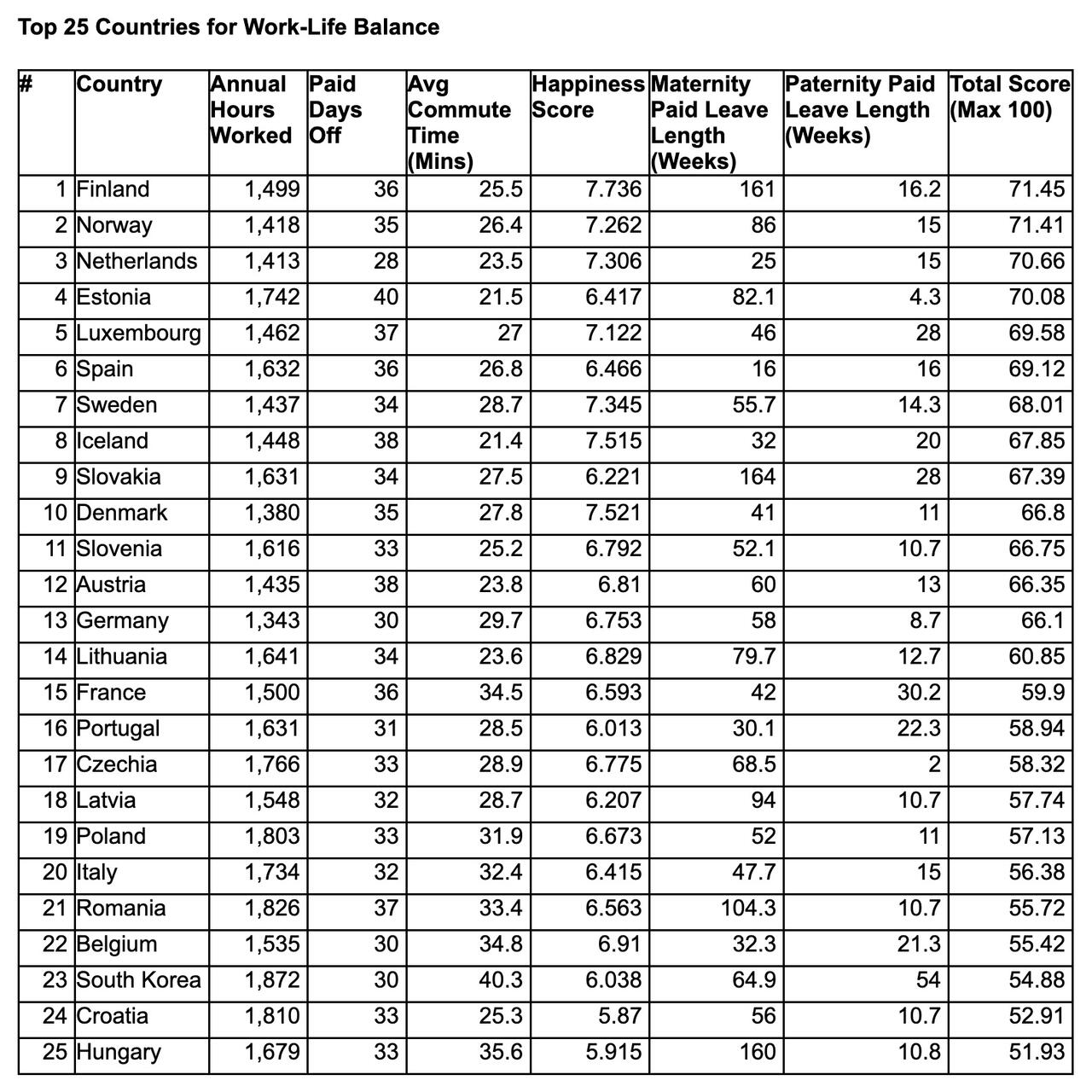 Top 25 Countries for Work-Life Balance

| # | Country | Annual Hours Worked | Paid Days Off | Avg Commute Time (Mins) | Happiness Score | Maternity Paid Leave Length (Weeks) | Paternity Paid Leave Length (Weeks) | Total Score (Max 100) |
|---|---|---|---|---|---|---|---|---|
| 1 | Finland | 1,499 | 36 | 25.5 | 7.736 | 161 | 16.2 | 71.45 |
| 2 | Norway | 1,418 | 35 | 26.4 | 7.262 | 86 | 15 | 71.41 |
| 3 | Netherlands | 1,413 | 28 | 23.5 | 7.306 | 25 | 15 | 70.66 |
| 4 | Estonia | 1,742 | 40 | 21.5 | 6.417 | 82.1 | 4.3 | 70.08 |
| 5 | Luxembourg | 1,462 | 37 | 27 | 7.122 | 46 | 28 | 69.58 |
| 6 | Spain | 1,632 | 36 | 26.8 | 6.466 | 16 | 16 | 69.12 |
| 7 | Sweden | 1,437 | 34 | 28.7 | 7.345 | 55.7 | 14.3 | 68.01 |
| 8 | Iceland | 1,448 | 38 | 21.4 | 7.515 | 32 | 20 | 67.85 |
| 9 | Slovakia | 1,631 | 34 | 27.5 | 6.221 | 164 | 28 | 67.39 |
| 10 | Denmark | 1,380 | 35 | 27.8 | 7.521 | 41 | 11 | 66.8 |
| 11 | Slovenia | 1,616 | 33 | 25.2 | 6.792 | 52.1 | 10.7 | 66.75 |
| 12 | Austria | 1,435 | 38 | 23.8 | 6.81 | 60 | 13 | 66.35 |
| 13 | Germany | 1,343 | 30 | 29.7 | 6.753 | 58 | 8.7 | 66.1 |
| 14 | Lithuania | 1,641 | 34 | 23.6 | 6.829 | 79.7 | 12.7 | 60.85 |
| 15 | France | 1,500 | 36 | 34.5 | 6.593 | 42 | 30.2 | 59.9 |
| 16 | Portugal | 1,631 | 31 | 28.5 | 6.013 | 30.1 | 22.3 | 58.94 |
| 17 | Czechia | 1,766 | 33 | 28.9 | 6.775 | 68.5 | 2 | 58.32 |
| 18 | Latvia | 1,548 | 32 | 28.7 | 6.207 | 94 | 10.7 | 57.74 |
| 19 | Poland | 1,803 | 33 | 31.9 | 6.673 | 52 | 11 | 57.13 |
| 20 | Italy | 1,734 | 32 | 32.4 | 6.415 | 47.7 | 15 | 56.38 |
| 21 | Romania | 1,826 | 37 | 33.4 | 6.563 | 104.3 | 10.7 | 55.72 |
| 22 | Belgium | 1,535 | 30 | 34.8 | 6.91 | 32.3 | 21.3 | 55.42 |
| 23 | South Korea | 1,872 | 30 | 40.3 | 6.038 | 64.9 | 54 | 54.88 |
| 24 | Croatia | 1,810 | 33 | 25.3 | 5.87 | 56 | 10.7 | 52.91 |
| 25 | Hungary | 1,679 | 33 | 35.6 | 5.915 | 160 | 10.8 | 51.93 |